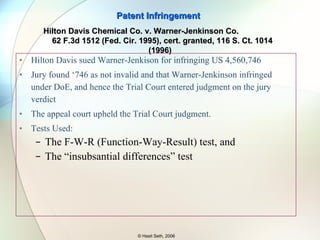 Patent Infringement

Hilton Davis Chemical Co. v. Warner-Jenkinson Co.
62 F.3d 1512 (Fed. Cir. 1995), cert. granted, 116 S. Ct. 1014 (1996)

• Hilton Davis sued Warner-Jenkison for infringing US 4,560,746
• Jury found '746 as not invalid and that Warner-Jenkinson infringed under DoE, and hence the Trial Court entered judgment on the jury verdict
• The appeal court upheld the Trial Court judgment.
• Tests Used:
– The F-W-R (Function-Way-Result) test, and
– The "insubsantial differences" test

© Hasit Seth, 2006